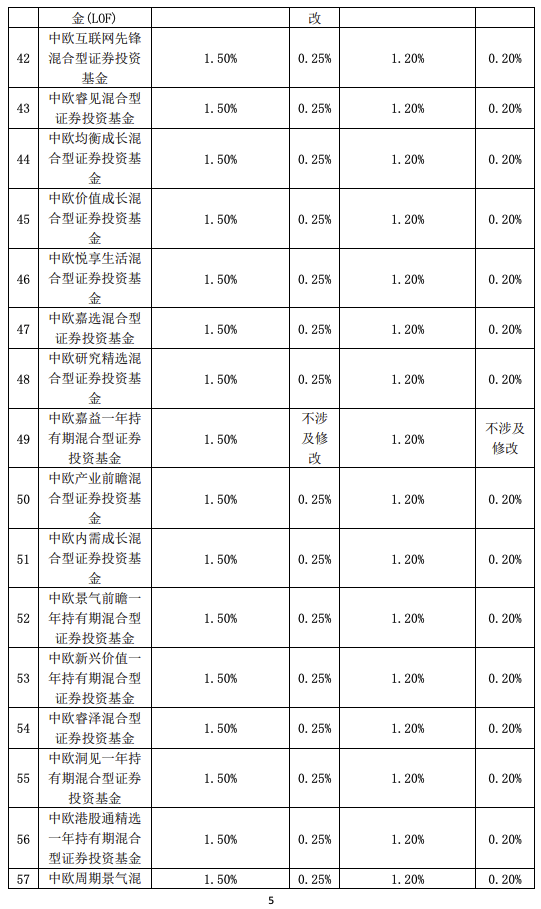 |  | 金(LOF) |  | 改 |  |  |
|---|---|---|---|---|---|
| 42 | 中欧互联网先锋混合型证券投资基金 | 1.50% | 0.25% | 1.20% | 0.20% |
| 43 | 中欧睿见混合型证券投资基金 | 1.50% | 0.25% | 1.20% | 0.20% |
| 44 | 中欧均衡成长混合型证券投资基金 | 1.50% | 0.25% | 1.20% | 0.20% |
| 45 | 中欧价值成长混合型证券投资基金 | 1.50% | 0.25% | 1.20% | 0.20% |
| 46 | 中欧悦享生活混合型证券投资基金 | 1.50% | 0.25% | 1.20% | 0.20% |
| 47 | 中欧嘉选混合型证券投资基金 | 1.50% | 0.25% | 1.20% | 0.20% |
| 48 | 中欧研究精选混合型证券投资基金 | 1.50% | 0.25% | 1.20% | 0.20% |
| 49 | 中欧嘉益一年持有期混合型证券投资基金 | 1.50% | 不涉及修改 | 1.20% | 不涉及修改 |
| 50 | 中欧产业前瞻混合型证券投资基金 | 1.50% | 0.25% | 1.20% | 0.20% |
| 51 | 中欧内需成长混合型证券投资基金 | 1.50% | 0.25% | 1.20% | 0.20% |
| 52 | 中欧景气前瞻一年持有期混合型证券投资基金 | 1.50% | 0.25% | 1.20% | 0.20% |
| 53 | 中欧新兴价值一年持有期混合型证券投资基金 | 1.50% | 0.25% | 1.20% | 0.20% |
| 54 | 中欧睿泽混合型证券投资基金 | 1.50% | 0.25% | 1.20% | 0.20% |
| 55 | 中欧洞见一年持有期混合型证券投资基金 | 1.50% | 0.25% | 1.20% | 0.20% |
| 56 | 中欧港股通精选一年持有期混合型证券投资基金 | 1.50% | 0.25% | 1.20% | 0.20% |
| 57 | 中欧周期景气混 | 1.50% | 0.25% | 1.20% | 0.20% |

5